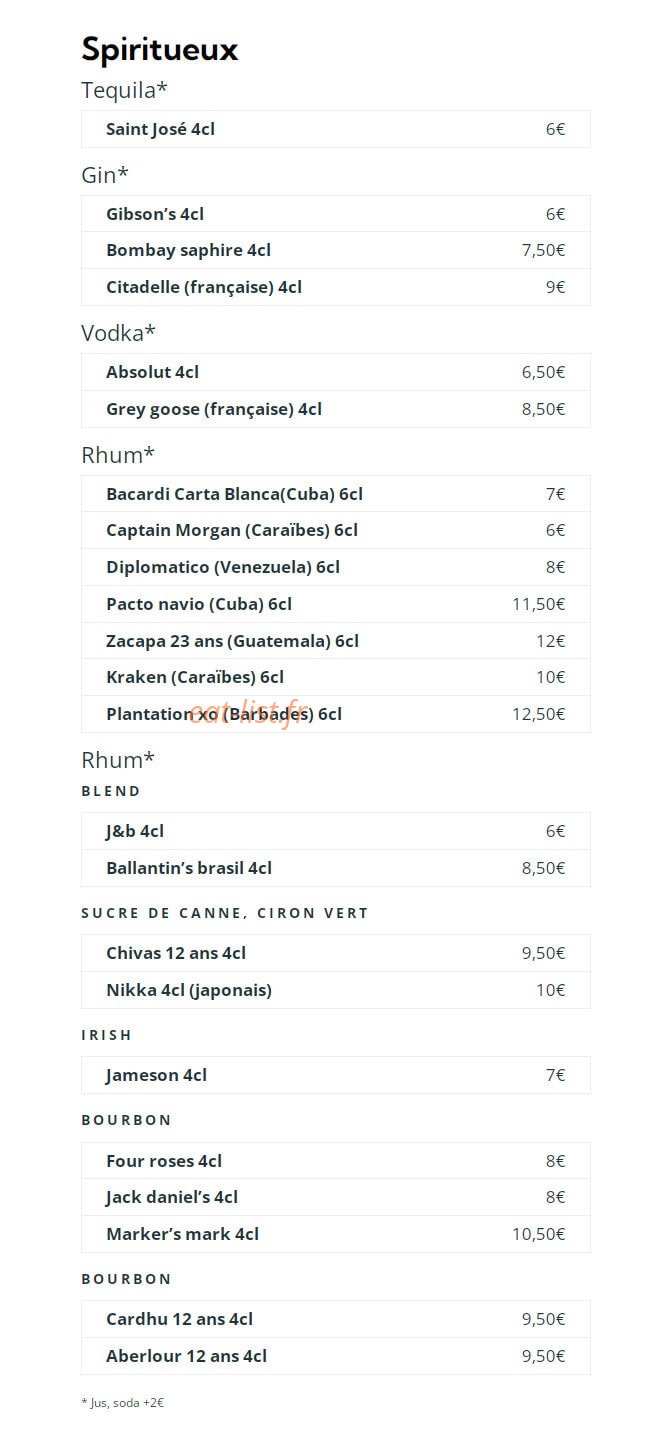 Spiritueux

Tequila*

Saint José 4cl 6€

Gin*

Gibson's 4cl 6€
Bombay saphire 4cl 7,50€
Citadelle (française) 4cl 9€

Vodka*

Absolut 4cl 6,50€
Grey goose (française) 4cl 8,50€

Rhum*

Bacardi Carta Blanca(Cuba) 6cl 7€
Captain Morgan (Caraïbes) 6cl 6€
Diplomatico (Venezuela) 6cl 8€
Pacto navio (Cuba) 6cl 11,50€
Zacapa 23 ans (Guatemala) 6cl 12€
Kraken (Caraïbes) 6cl 10€
Plantation xo (Barbades) 6cl 12,50€

Rhum*

BLEND

J&b 4cl 6€
Ballantin's brasil 4cl 8,50€

SUCRE DE CANNE, CIRON VERT

Chivas 12 ans 4cl 9,50€
Nikka 4cl (japonais) 10€

IRISH

Jameson 4cl 7€

BOURBON

Four roses 4cl 8€
Jack daniel's 4cl 8€
Marker's mark 4cl 10,50€

BOURBON

Cardhu 12 ans 4cl 9,50€
Aberlour 12 ans 4cl 9,50€

* Jus, soda +2€

eat-list.fr